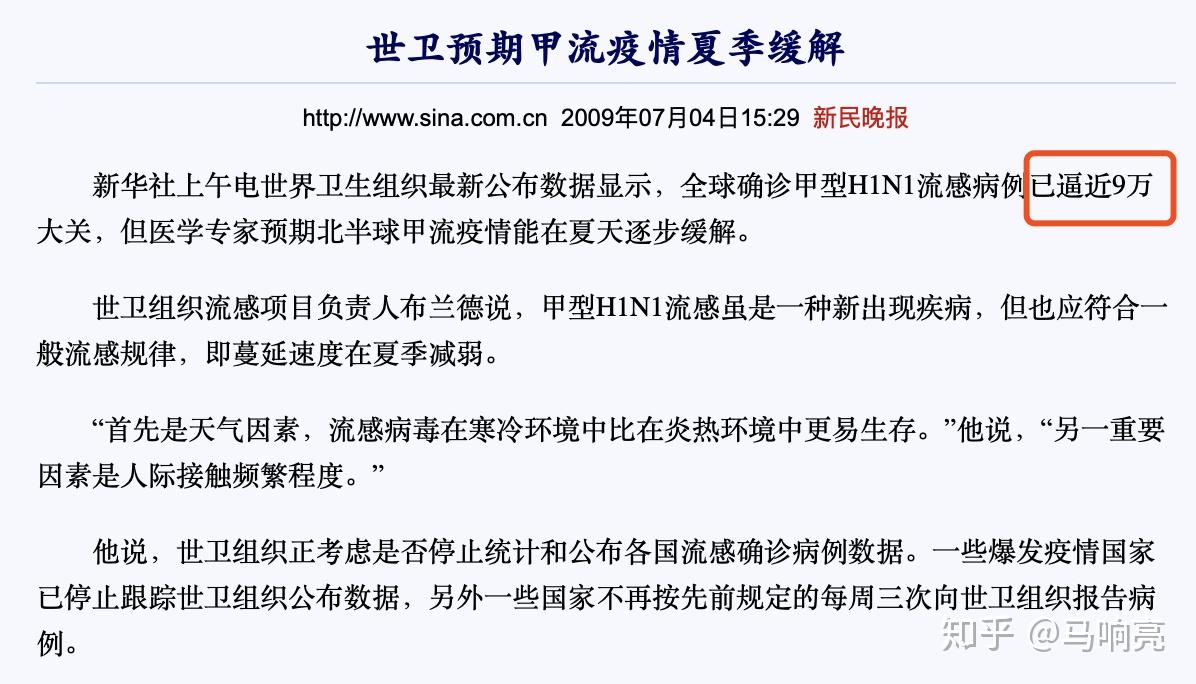 世卫预期甲流疫情夏季缓解

http://www.sina.com.cn 2009年07月04日15:29 新民晚报

新华社上午电世界卫生组织最新公布数据显示，全球确诊甲型H1N1流感病例已逼近9万大关，但医学专家预期北半球甲流疫情能在夏天逐步缓解。

世卫组织流感项目负责人布兰德说，甲型H1N1流感虽是一种新出现疾病，但也应符合一般流感规律，即蔓延速度在夏季减弱。

“首先是天气因素，流感病毒在寒冷环境中比在炎热环境中更易生存。”他说，“另一重要因素是人际接触频繁程度。”

他说，世卫组织正考虑是否停止统计和公布各国流感确诊病例数据。一些爆发疫情国家已停止跟踪世卫组织公布数据，另外一些国家不再按先前规定的每周三次向世卫组织报告病例。

知乎 @马响亮